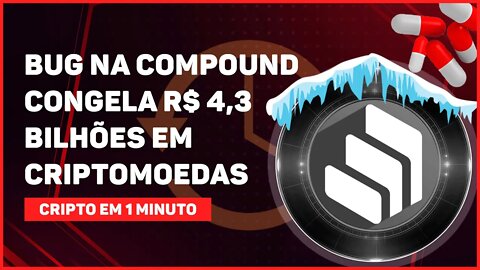 BUG NA COMPOUND CONGELA R$ 4,3 BILHÕES EM CRIPTOMOEDAS

CRIPTO EM 1 MINUTO